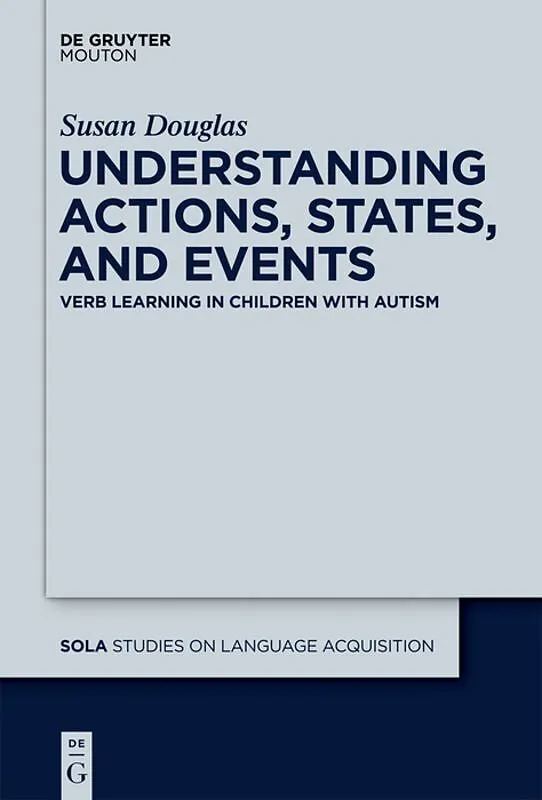 DE GRUYTER
MOUTON

Susan Douglas

UNDERSTANDING ACTIONS, STATES, AND EVENTS

VERB LEARNING IN CHILDREN WITH AUTISM

SOLA STUDIES ON LANGUAGE ACQUISITION

DE
G